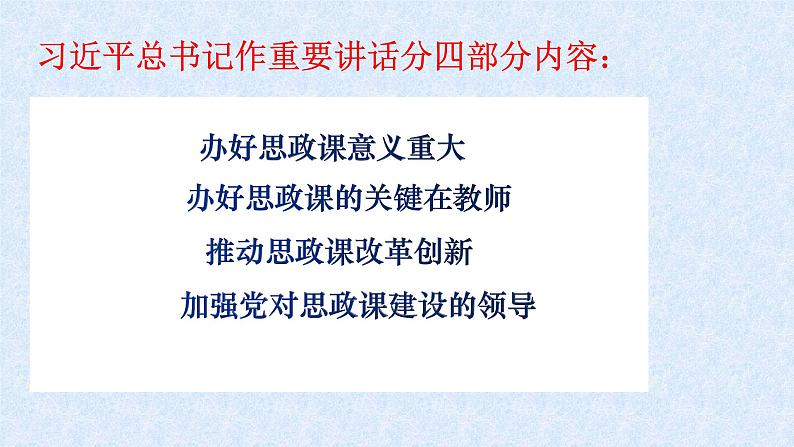 习近平总书记作重要讲话分四部分内容：

办好思政课意义重大

办好思政课的关键在教师

推动思政课改革创新

加强党对思政课建设的领导